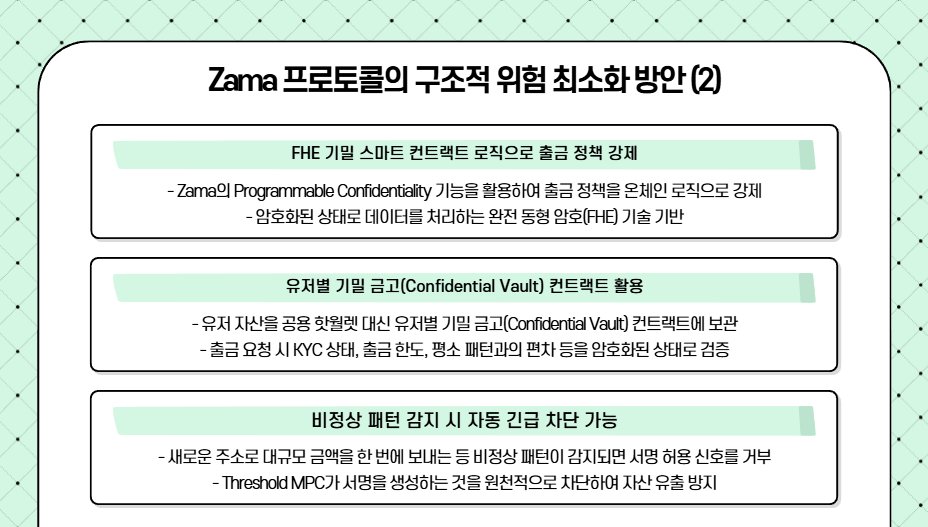 Zama 프로토콜의 구조적 위험 최소화 방안 (2)

FHE 기밀 스마트 컨트랙트 로직으로 출금 정책 강제

- Zama의 Programmable Confidentiality 기능을 활용하여 출금 정책을 온체인 로직으로 강제
- 암호화된 상태로 데이터를 처리하는 완전 동형 암호(FHE) 기술 기반

유저별 기밀 금고(Confidential Vault) 컨트랙트 활용

- 유저 자산을 공용 핫월렛 대신 유저별 기밀 금고(Confidential Vault) 컨트랙트에 보관
- 출금 요청 시 KYC 상태, 출금 한도, 평소 패턴과의 편차 등을 암호화된 상태로 검증

비정상 패턴 감지 시 자동 긴급 차단 가능

- 새로운 주소로 대규모 금액을 한 번에 보내는 등 비정상 패턴이 감지되면 서명 허용 신호를 거부
- Threshold MPC가 서명을 생성하는 것을 원천적으로 차단하여 자산 유출 방지